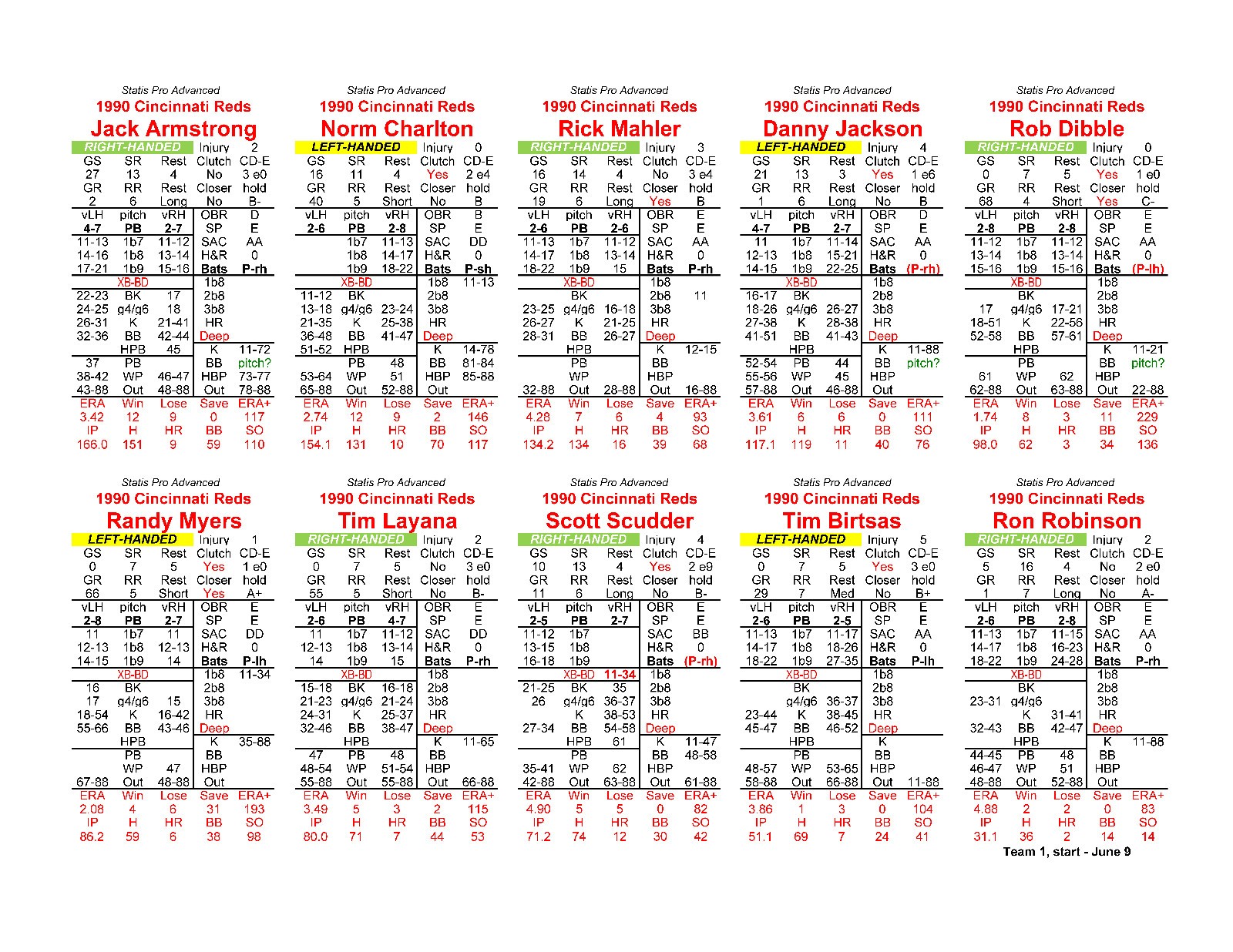 Statis Pro Advanced
1990 Cincinnati Reds
Jack Armstrong
RIGHT-HANDED Injury 2
GS SR Rest Clutch CD-E
27 13 4 No 3 e0
GR RR Rest Closer hold
2 6 Long No B-
vLH pitch vRH OBR D
4-7 PB 2-7 SP E
11-13 1b7 11-12 SAC AA
14-16 1b8 13-14 H&R 0
17-21 1b9 15-16 Bats P-rh
XB-BD 1b8
22-23 BK 17 2b8
24-25 g4/g6 18 3b8
26-31 K 21-41 HR
32-36 BB 42-44 Deep
HPB 45 K 11-72
37 PB BB pitch?
38-42 WP 46-47 HBP 73-77
43-88 Out 48-88 Out 78-88
ERA Win Lose Save ERA+
3.42 12 9 0 117
IP H HR BB SO
166.0 151 9 59 110

Statis Pro Advanced
1990 Cincinnati Reds
Norm Charlton
LEFT-HANDED Injury 0
GS SR Rest Clutch CD-E
16 11 4 Yes 2 e4
GR RR Rest Closer hold
40 5 Short No B
vLH pitch vRH OBR B
2-6 PB 2-8 SP E
1b7 11-13 SAC DD
1b8 14-17 H&R 0
1b9 18-22 Bats P-sh
XB-BD 1b8 11-13
11-12 BK 2b8
13-18 g4/g6 23-24 3b8
21-35 K 25-38 HR
36-48 BB 41-47 Deep
51-52 HPB K 14-78
PB 48 BB 81-84
53-64 WP 51 HBP 85-88
65-88 Out 52-88 Out
ERA Win Lose Save ERA+
2.74 12 9 2 146
IP H HR BB SO
154.1 131 10 70 117

Statis Pro Advanced
1990 Cincinnati Reds
Rick Mahler
RIGHT-HANDED Injury 3
GS SR Rest Clutch CD-E
16 14 4 No 3 e4
GR RR Rest Closer hold
19 6 Long Yes B
vLH pitch vRH OBR E
2-6 PB 2-6 SP E
11-13 1b7 11-12 SAC AA
14-17 1b8 13-14 H&R 0
18-22 1b9 15 Bats P-rh
XB-BD 1b8
BK 2b8 11
23-25 g4/g6 16-18 3b8
26-27 K 21-25 HR
28-31 BB 26-27 Deep
HPB K 12-15
PB BB
WP HBP
32-88 Out 28-88 Out 16-88
ERA Win Lose Save ERA+
4.28 7 6 4 93
IP H HR BB SO
134.2 134 16 39 68

Statis Pro Advanced
1990 Cincinnati Reds
Danny Jackson
LEFT-HANDED Injury 4
GS SR Rest Clutch CD-E
21 13 3 Yes 1 e6
GR RR Rest Closer hold
1 6 Long No B
vLH pitch vRH OBR D
4-7 PB 2-7 SP E
11 1b7 11-14 SAC AA
12-13 1b8 15-21 H&R 0
14-15 1b9 22-25 Bats (P-rh)
XB-BD 1b8
16-17 BK 2b8
18-26 g4/g6 26-27 3b8
27-38 K 28-38 HR
41-51 BB 41-43 Deep
HPB K 11-88
52-54 PB 44 BB pitch?
55-56 WP 45 HBP
57-88 Out 46-88 Out
ERA Win Lose Save ERA+
3.61 6 6 0 111
IP H HR BB SO
117.1 119 11 40 76

Statis Pro Advanced
1990 Cincinnati Reds
Rob Dibble
RIGHT-HANDED Injury 0
GS SR Rest Clutch CD-E
0 7 5 Yes 1 e0
GR RR Rest Closer hold
68 4 Short Yes C-
vLH pitch vRH OBR E
2-8 PB 2-8 SP E
11-12 1b7 11-12 SAC AA
13-14 1b8 13-14 H&R 0
15-16 1b9 15-16 Bats (P-lh)
XB-BD 1b8
BK 2b8
17 g4/g6 17-21 3b8
18-51 K 22-56 HR
52-58 BB 57-61 Deep
HPB K 11-21
PB BB pitch?
61 WP 62 HBP
62-88 Out 63-88 Out 22-88
ERA Win Lose Save ERA+
1.74 8 3 11 229
IP H HR BB SO
98.0 62 3 34 136

Statis Pro Advanced
1990 Cincinnati Reds
Randy Myers
LEFT-HANDED Injury 1
GS SR Rest Clutch CD-E
0 7 5 Yes 1 e0
GR RR Rest Closer hold
66 5 Short Yes A+
vLH pitch vRH OBR E
2-8 PB 2-7 SP E
11 1b7 11 SAC DD
12-13 1b8 12-13 H&R 0
14-15 1b9 14 Bats P-lh
XB-BD 1b8 11-34
16 BK 2b8
17 g4/g6 15 3b8
18-54 K 16-42 HR
55-66 BB 43-46 Deep
HPB K 35-88
PB BB
WP 47 HBP
67-88 Out 48-88 Out
ERA Win Lose Save ERA+
2.08 4 6 31 193
IP H HR BB SO
86.2 59 6 38 98

Statis Pro Advanced
1990 Cincinnati Reds
Tim Layana
RIGHT-HANDED Injury 2
GS SR Rest Clutch CD-E
0 7 5 No 3 e0
GR RR Rest Closer hold
55 5 Short No B-
vLH pitch vRH OBR E
2-6 PB 4-7 SP E
11 1b7 11-12 SAC DD
12-13 1b8 13-14 H&R 0
14 1b9 15 Bats P-rh
XB-BD 1b8
15-18 BK 16-18 2b8
21-23 g4/g6 21-24 3b8
24-31 K 25-37 HR
32-46 BB 38-47 Deep
HPB K 11-65
47 PB 48 BB
48-54 WP 51-54 HBP
55-88 Out 55-88 Out 66-88
ERA Win Lose Save ERA+
3.49 5 3 2 115
IP H HR BB SO
80.0 71 7 44 53

Statis Pro Advanced
1990 Cincinnati Reds
Scott Scudder
RIGHT-HANDED Injury 4
GS SR Rest Clutch CD-E
10 13 4 Yes 2 e9
GR RR Rest Closer hold
11 6 Long No B-
vLH pitch vRH OBR E
2-5 PB 2-7 SP E
11-12 1b7 SAC BB
13-15 1b8 H&R 0
16-18 1b9 Bats (P-rh)
XB-BD 11-34 1b8
21-25 BK 35 2b8
26 g4/g6 36-37 3b8
K 38-53 HR
27-34 BB 54-58 Deep
HPB 61 K 11-47
PB BB 48-58
35-41 WP 62 HBP
42-88 Out 63-88 Out 61-88
ERA Win Lose Save ERA+
4.90 5 5 0 82
IP H HR BB SO
71.2 74 12 30 42

Statis Pro Advanced
1990 Cincinnati Reds
Tim Birtsas
LEFT-HANDED Injury 5
GS SR Rest Clutch CD-E
0 7 5 Yes 3 e0
GR RR Rest Closer hold
29 7 Med No B+
vLH pitch vRH OBR E
2-6 PB 2-5 SP E
11-13 1b7 11-17 SAC AA
14-17 1b8 18-26 H&R 0
18-22 1b9 27-35 Bats P-lh
XB-BD 1b8
BK 2b8
g4/g6 36-37 3b8
23-44 K 38-45 HR
45-47 BB 46-52 Deep
HPB K
PB BB
48-57 WP 53-65 HBP
58-88 Out 66-88 Out 11-88
ERA Win Lose Save ERA+
3.86 1 3 0 104
IP H HR BB SO
51.1 69 7 24 41

Statis Pro Advanced
1990 Cincinnati Reds
Ron Robinson
RIGHT-HANDED Injury 2
GS SR Rest Clutch CD-E
5 16 4 No 2 e0
GR RR Rest Closer hold
1 7 Long No A-
vLH pitch vRH OBR E
2-6 PB 2-8 SP E
11-13 1b7 11-15 SAC AA
14-17 1b8 16-23 H&R 0
18-22 1b9 24-28 Bats P-rh
XB-BD 1b8
BK 2b8
23-31 g4/g6 3b8
K 31-41 HR
32-43 BB 42-47 Deep
HPB K 11-88
44-45 PB 48 BB
46-47 WP 51 HBP
48-88 Out 52-88 Out
ERA Win Lose Save ERA+
4.88 2 2 0 83
IP H HR BB SO
31.1 36 2 14 14
Team 1, start - June 9